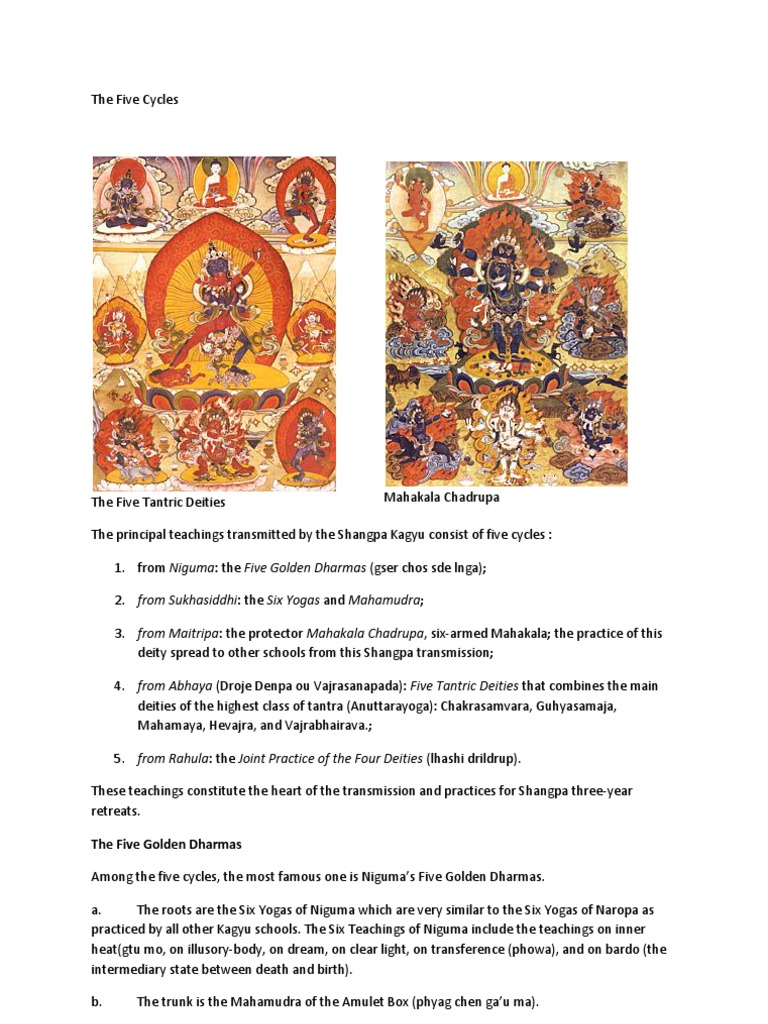 The Five Cycles

The Five Tantric Deities

Mahakala Chadrupa

The principal teachings transmitted by the Shangpa Kagyu consist of five cycles :

1. from Niguma: the Five Golden Dharmas (gser chos sde lnga);

2. from Sukhasiddhi: the Six Yogas and Mahamudra;

3. from Maitripa: the protector Mahakala Chadrupa, six-armed Mahakala; the practice of this deity spread to other schools from this Shangpa transmission;

4. from Abhaya (Droje Denpa ou Vajrasanapada): Five Tantric Deities that combines the main deities of the highest class of tantra (Anuttarayoga): Chakrasamvara, Guhyasamaja, Mahamaya, Hevajra, and Vajrabhairava.;

5. from Rahula: the Joint Practice of the Four Deities (lhashi drildrup).

These teachings constitute the heart of the transmission and practices for Shangpa three-year retreats.

The Five Golden Dharmas

Among the five cycles, the most famous one is Niguma's Five Golden Dharmas.

a. The roots are the Six Yogas of Niguma which are very similar to the Six Yogas of Naropa as practiced by all other Kagyu schools. The Six Teachings of Niguma include the teachings on inner heat(gtu mo, on illusory-body, on dream, on clear light, on transference (phowa), and on bardo (the intermediary state between death and birth).

b. The trunk is the Mahamudra of the Amulet Box (phyag chen ga'u ma).